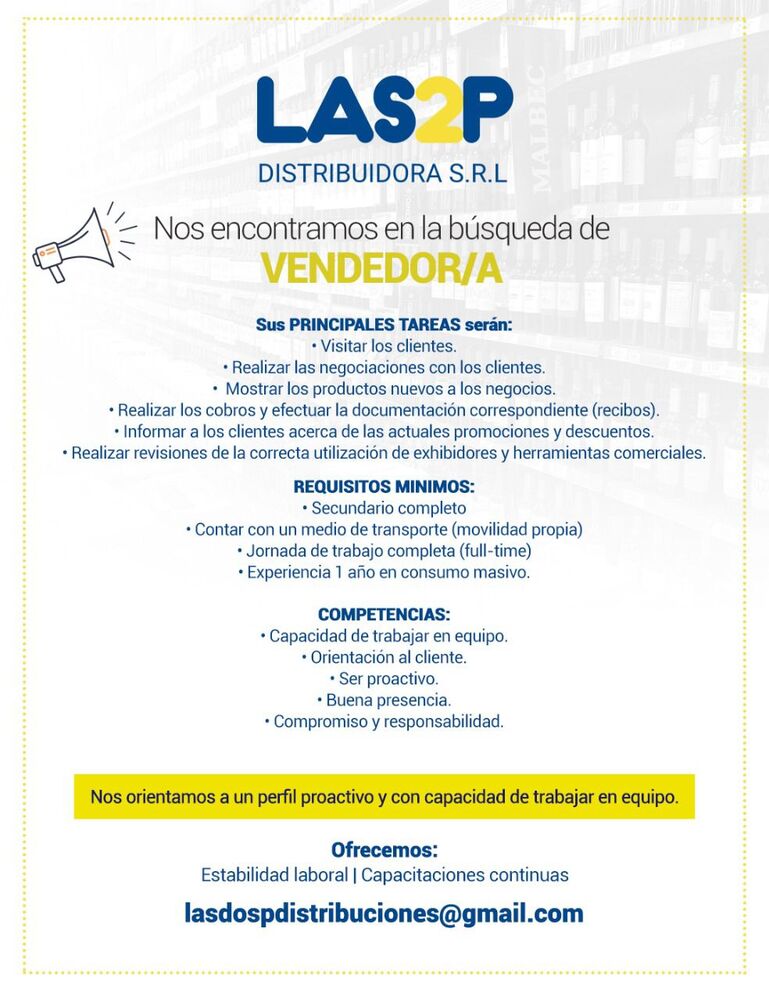 LAS2P
DISTRIBUIDORA S.R.L

Nos encontramos en la búsqueda de
VENDEDOR/A

Sus PRINCIPALES TAREAS serán:
• Visitar los clientes.
• Realizar las negociaciones con los clientes.
• Mostrar los productos nuevos a los negocios.
• Realizar los cobros y efectuar la documentación correspondiente (recibos).
• Informar a los clientes acerca de las actuales promociones y descuentos.
• Realizar revisiones de la correcta utilización de exhibidores y herramientas comerciales.

REQUISITOS MINIMOS:
• Secundario completo
• Contar con un medio de transporte (movilidad propia)
• Jornada de trabajo completa (full-time)
• Experiencia 1 año en consumo masivo.

COMPETENCIAS:
• Capacidad de trabajar en equipo.
• Orientación al cliente.
• Ser proactivo.
• Buena presencia.
• Compromiso y responsabilidad.

Nos orientamos a un perfil proactivo y con capacidad de trabajar en equipo.

Ofrecemos:
Estabilidad laboral | Capacitaciones continuas

lasdospdistribuciones@gmail.com